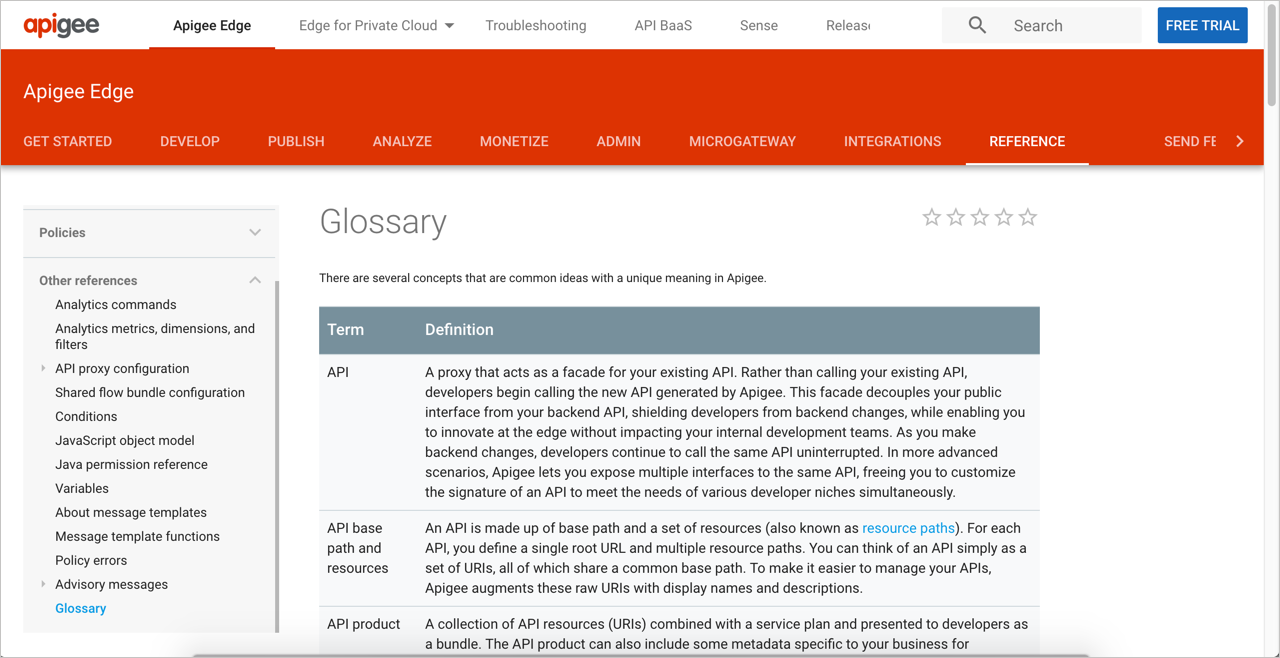 apigee Apigee Edge Edge for Private Cloud Troubleshooting API BaaS Sense Releas Search FREE TRIAL

Apigee Edge

GET STARTED DEVELOP PUBLISH ANALYZE MONETIZE ADMIN MICROGATEWAY INTEGRATIONS REFERENCE SEND FE

Policies

Other references
Analytics commands
Analytics metrics, dimensions, and filters
API proxy configuration
Shared flow bundle configuration
Conditions
JavaScript object model
Java permission reference
Variables
About message templates
Message template functions
Policy errors
Advisory messages
Glossary

Glossary

There are several concepts that are common ideas with a unique meaning in Apigee.

| Term | Definition |
|---|---|
| API | A proxy that acts as a facade for your existing API. Rather than calling your existing API, developers begin calling the new API generated by Apigee. This facade decouples your public interface from your backend API, shielding developers from backend changes, while enabling you to innovate at the edge without impacting your internal development teams. As you make backend changes, developers continue to call the same API uninterrupted. In more advanced scenarios, Apigee lets you expose multiple interfaces to the same API, freeing you to customize the signature of an API to meet the needs of various developer niches simultaneously. |
| API base path and resources | An API is made up of base path and a set of resources (also known as resource paths). For each API, you define a single root URL and multiple resource paths. You can think of an API simply as a set of URIs, all of which share a common base path. To make it easier to manage your APIs, Apigee augments these raw URIs with display names and descriptions. |
| API product | A collection of API resources (URIs) combined with a service plan and presented to developers as a bundle. The API product can also include some metadata specific to your business for |